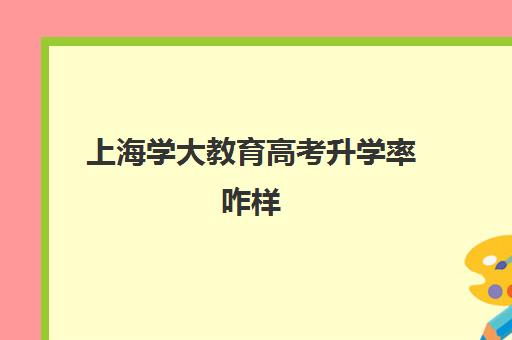 上海学大教育高考升学率咋样